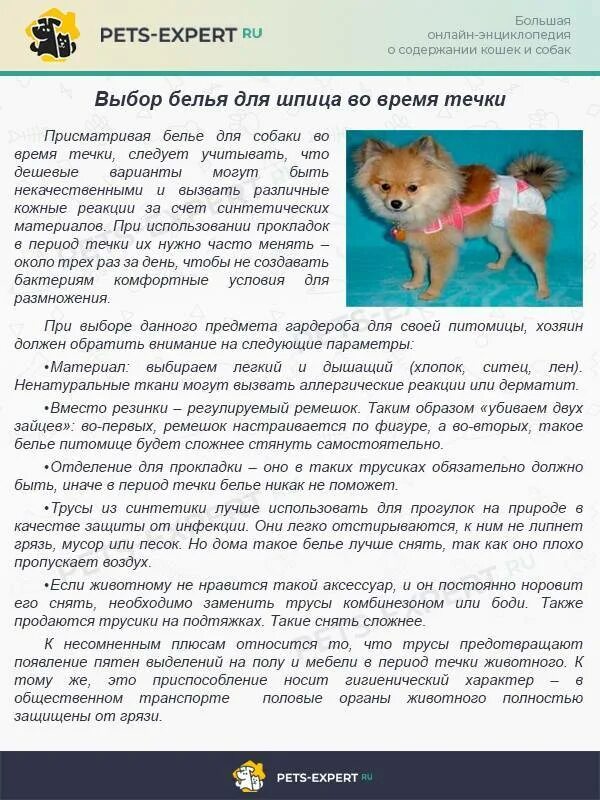 PETS-EXPERT RU

Большая онлайн-энциклопедия о содержании кошек и собак

Выбор белья для шпица во время течки

Присматривая белье для собаки во время течки, следует учитывать, что дешевые варианты могут быть некачественными и вызвать различные кожные реакции за счет синтетических материалов. При использовании прокладок в период течки их нужно часто менять – около трех раз за день, чтобы не создавать бактериям комфортные условия для размножения.

При выборе данного предмета гардероба для своей питомицы, хозяин должен обратить внимание на следующие параметры:

•Материал: выбираем легкий и дышащий (хлопок, ситец, лен). Ненатуральные ткани могут вызвать аллергические реакции или дерматит.

•Вместо резинки – регулируемый ремешок. Таким образом «убиваем двух зайцев»: во-первых, ремешок настраивается по фигуре, а во-вторых, такое белье питомице будет сложнее стянуть самостоятельно.

•Отделение для прокладки – оно в таких трусиках обязательно должно быть, иначе в период течки белье никак не поможет.

•Трусы из синтетики лучше использовать для прогулок на природе в качестве защиты от инфекции. Они легко отстирываются, к ним не липнет грязь, мусор или песок. Но дома такое белье лучше снять, так как оно плохо пропускает воздух.

•Если животному не нравится такой аксессуар, и он постоянно норовит его снять, необходимо заменить трусы комбинезоном или боди. Также продаются трусики на подтяжках. Такие снять сложнее.

К несомненным плюсам относится то, что трусы предотвращают появление пятен выделений на полу и мебели в период течки животного. К тому же, это приспособление носит гигиенический характер – в общественном транспорте половые органы животного полностью защищены от грязи.

PETS-EXPERT RU